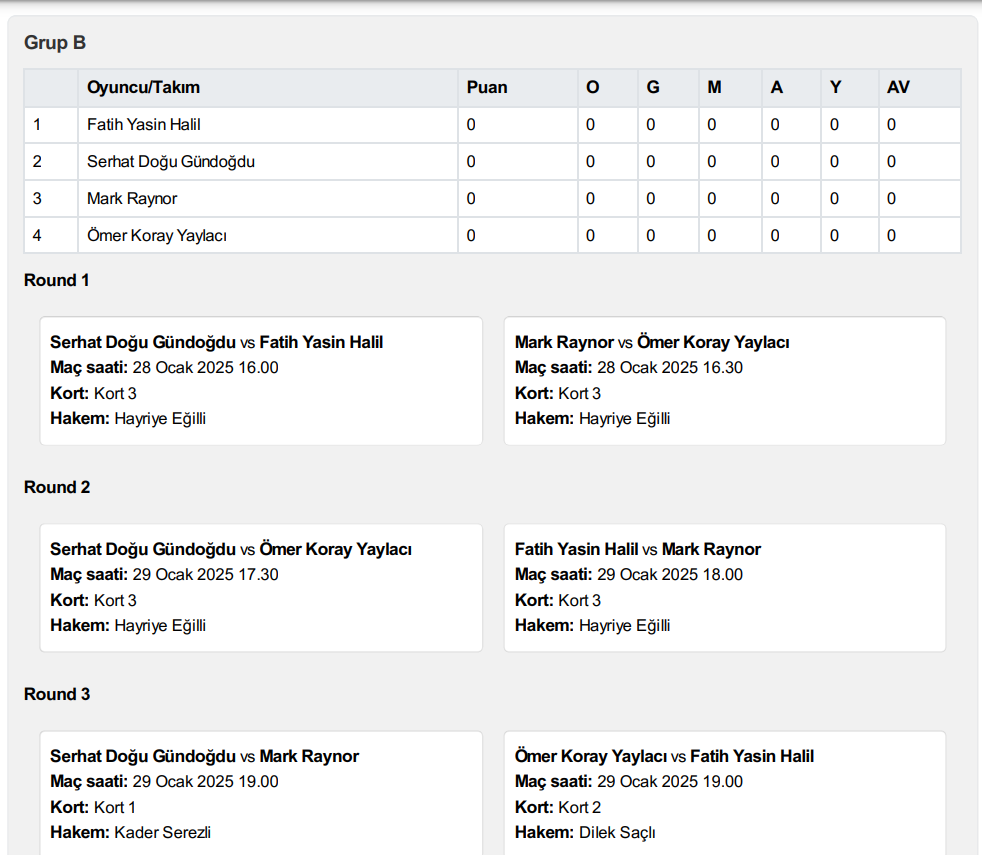 Grup B

| | Oyuncu/Takım | Puan | O | G | M | A | Y | AV |
|---|---|---|---|---|---|---|---|---|
| 1 | Fatih Yasin Halil | 0 | 0 | 0 | 0 | 0 | 0 | 0 |
| 2 | Serhat Doğu Gündoğdu | 0 | 0 | 0 | 0 | 0 | 0 | 0 |
| 3 | Mark Raynor | 0 | 0 | 0 | 0 | 0 | 0 | 0 |
| 4 | Ömer Koray Yaylacı | 0 | 0 | 0 | 0 | 0 | 0 | 0 |

Round 1

Serhat Doğu Gündoğdu vs Fatih Yasin Halil
Maç saati: 28 Ocak 2025 16.00
Kort: Kort 3
Hakem: Hayriye Eğilli

Mark Raynor vs Ömer Koray Yaylacı
Maç saati: 28 Ocak 2025 16.30
Kort: Kort 3
Hakem: Hayriye Eğilli

Round 2

Serhat Doğu Gündoğdu vs Ömer Koray Yaylacı
Maç saati: 29 Ocak 2025 17.30
Kort: Kort 3
Hakem: Hayriye Eğilli

Fatih Yasin Halil vs Mark Raynor
Maç saati: 29 Ocak 2025 18.00
Kort: Kort 3
Hakem: Hayriye Eğilli

Round 3

Serhat Doğu Gündoğdu vs Mark Raynor
Maç saati: 29 Ocak 2025 19.00
Kort: Kort 1
Hakem: Kader Serezli

Ömer Koray Yaylacı vs Fatih Yasin Halil
Maç saati: 29 Ocak 2025 19.00
Kort: Kort 2
Hakem: Dilek Saçlı